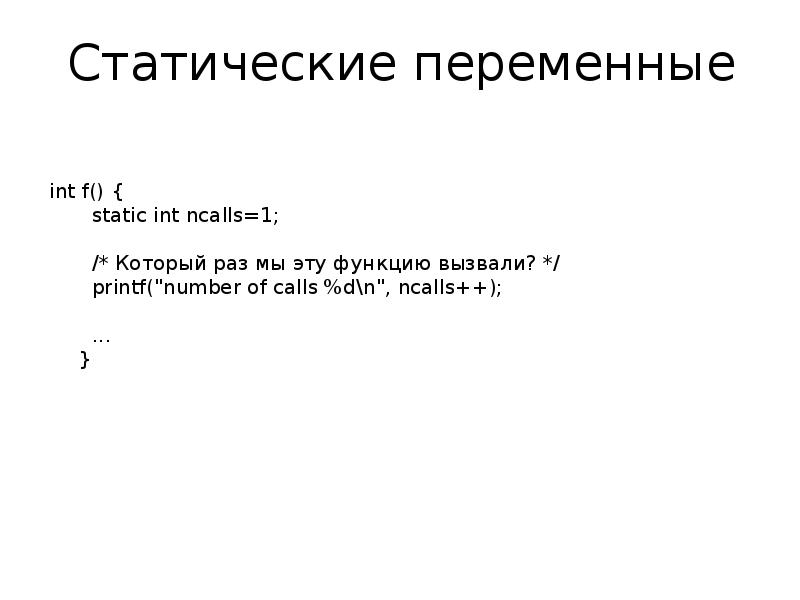 Статические переменные

int f() {
static int ncalls=1;

/* Который раз мы эту функцию вызвали? */
printf("number of calls %d\n", ncalls++);

...
}